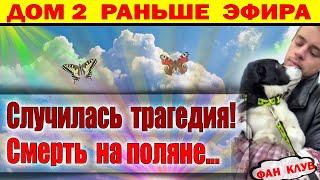 ДОМ 2 РАНЬШЕ ЭФИРА

Случилась трагедия!
Смерть на поляне...

ФАН КЛУБ